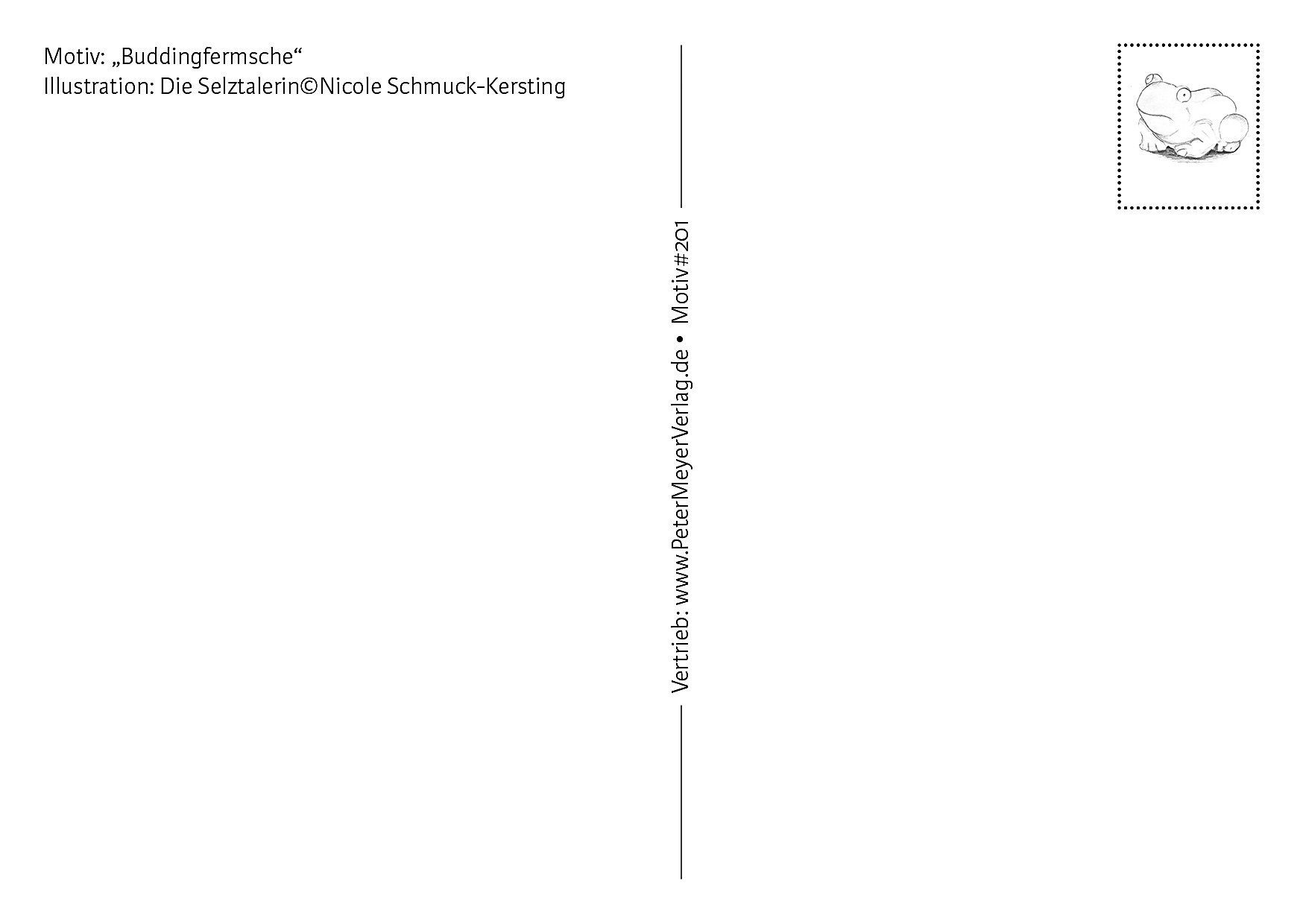 Motiv: „Buddingfermsche“
Illustration: Die Selztalerin©Nicole Schmuck-Kersting

Vertrieb: www.PeterMeyerVerlag.de • Motiv#201